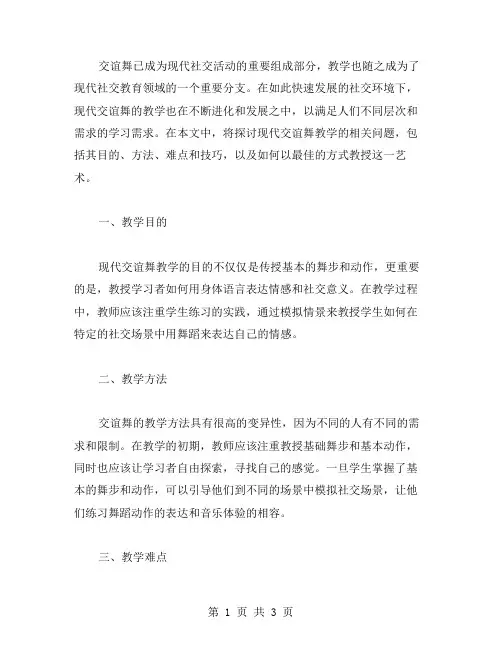 交谊舞已成为现代社交活动的重要组成部分，教学也随之成为了现代社交教育领域的一个重要分支。在如此快速发展的社交环境下，现代交谊舞的教学也在不断进化和发展之中，以满足人们不同层次和需求的学习需求。在本文中，将探讨现代交谊舞教学的相关问题，包括其目的、方法、难点和技巧，以及如何以最佳的方式教授这一艺术。

一、教学目的

现代交谊舞教学的目的不仅仅是传授基本的舞步和动作，更重要的是，教授学习者如何用身体语言表达情感和社交意义。在教学过程中，教师应该注重学生练习的实践，通过模拟情景来教授学生如何在特定的社交场景中用舞蹈来表达自己的情感。

二、教学方法

交谊舞的教学方法具有很高的变异性，因为不同的人有不同的需求和限制。在教学的初期，教师应该注重教授基础舞步和基本动作，同时也应该让学习者自由探索，寻找自己的感觉。一旦学生掌握了基本的舞步和动作，可以引导他们到不同的场景中模拟社交场景，让他们练习舞蹈动作的表达和音乐体验的相容。

三、教学难点

第 1 页 共 3 页